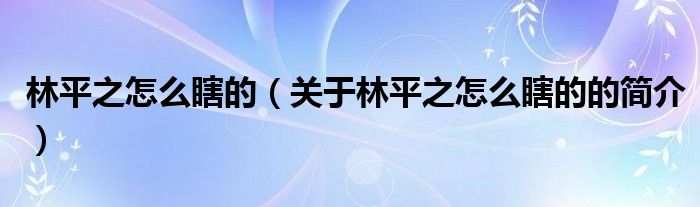 林平之怎么瞎的（关于林平之怎么瞎的的简介）